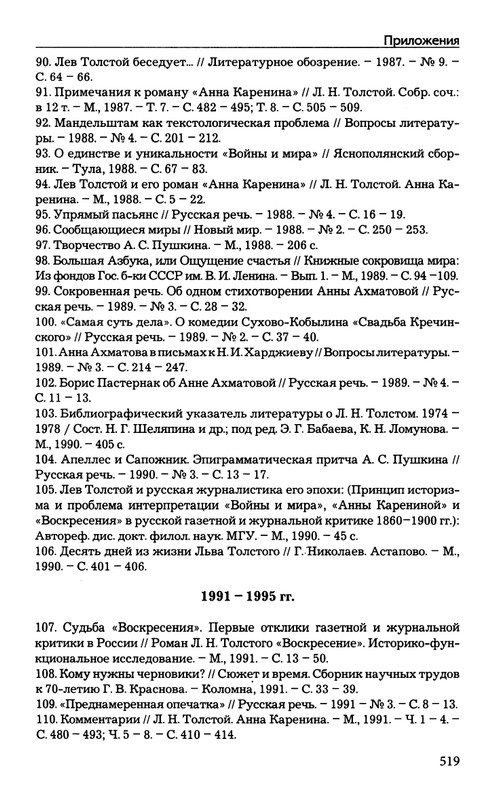 Приложения

90. Лев Толстой беседует... // Литературное обозрение. – 1987. – № 9. – С. 64 – 66.
91. Примечания к роману «Анна Каренина» // Л. Н. Толстой. Собр. соч.: в 12 т. – М., 1987. – Т. 7. – С. 482 – 495; Т. 8. – С. 505 – 509.
92. Мандельштам как текстологическая проблема // Вопросы литературы. – 1988. – № 4. – С. 201 – 212.
93. О единстве и уникальности «Войны и мира» // Яснополянский сборник. – Тула, 1988. – С. 67 – 83.
94. Лев Толстой и его роман «Анна Каренина» // Л. Н. Толстой. Анна Каренина. – М., 1988. – С. 5 – 22.
95. Упрямый пасьянс // Русская речь. – 1988. – № 4. – С. 16 – 19.
96. Сообщающиеся миры // Новый мир. – 1988. – № 2. – С. 250 – 253.
97. Творчество А. С. Пушкина. – М., 1988. – 206 с.
98. Большая Азбука, или Ощущение счастья // Книжные сокровища мира: Из фондов Гос. б-ки СССР им. В. И. Ленина. – Вып. 1. – М., 1989. – С. 94 –109.
99. Сокровенная речь. Об одном стихотворении Анны Ахматовой // Русская речь. – 1989. – № 3. – С. 28 – 32.
100. «Самая суть дела». О комедии Сухово-Кобылина «Свадьба Кречинского» // Русская речь. – 1989. – № 2. – С. 37 – 40.
101. Анна Ахматова в письмах к Н. И. Харджиеву // Вопросы литературы. – 1989. – № 3. – С. 214 – 247.
102. Борис Пастернак об Анне Ахматовой // Русская речь. – 1989. – № 4. – С. 11 – 13.
103. Библиографический указатель литературы о Л. Н. Толстом. 1974 – 1978 / Сост. Н. Г. Шеляпина и др.; под ред. Э. Г. Бабаева, К. Н. Ломунова. – М., 1990. – 405 с.
104. Апеллес и Сапожник. Эпиграмматическая притча А. С. Пушкина // Русская речь. – 1990. – № 3. – С. 13 – 17.
105. Лев Толстой и русская журналистика его эпохи: (Принцип историзма и проблема интерпретации «Войны и мира», «Анны Карениной» и «Воскресения» в русской газетной и журнальной критике 1860–1900 гг.): Автореф. дис. докт. филол. наук. МГУ. – М., 1990. – 45 с.
106. Десять дней из жизни Льва Толстого // Г. Николаев. Астапово. – М., 1990. – С. 401 – 406.

1991 – 1995 гг.

107. Судьба «Воскресения». Первые отклики газетной и журнальной критики в России // Роман Л. Н. Толстого «Воскресение». Историко-функциональное исследование. – М., 1991. – С. 13 – 50.
108. Кому нужны черновики? // Сюжет и время. Сборник научных трудов к 70-летию Г. В. Краснова. – Коломна, 1991. – С. 33 – 39.
109. «Преднамеренная опечатка» // Русская речь. – 1991 – № 3. – С. 8 – 13.
110. Комментарии // Л. Н. Толстой. Анна Каренина. – М., 1991. – Ч. 1 – 4. – С. 480 – 493; Ч. 5 – 8. – С. 410 – 414.

519